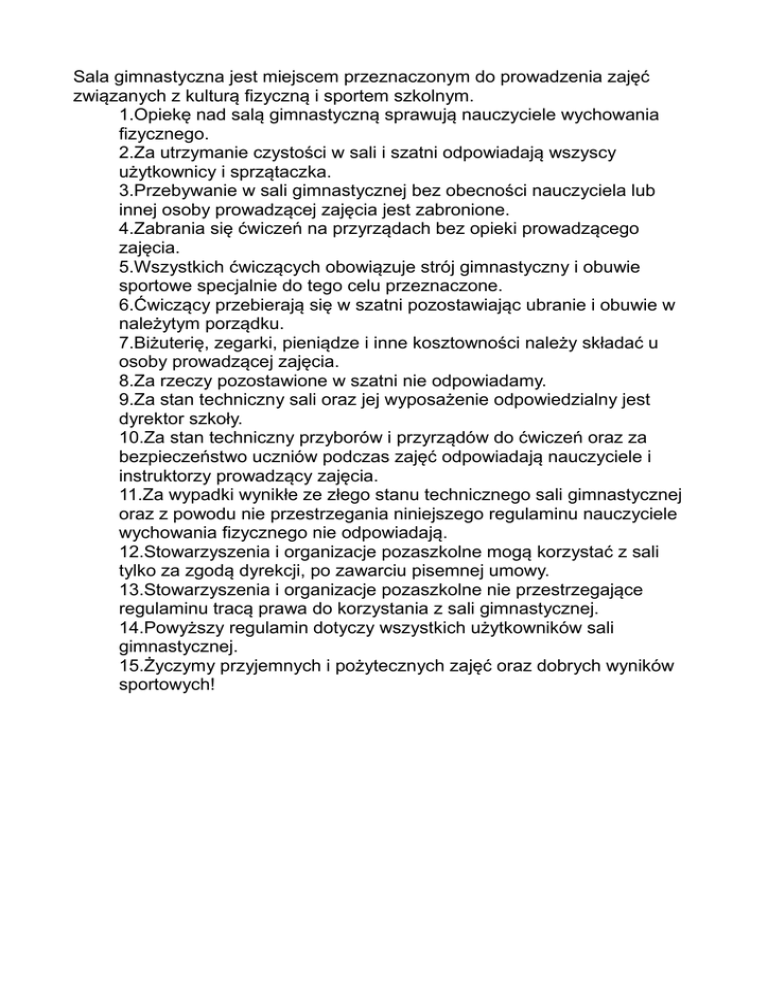 Sala gimnastyczna jest miejscem przeznaczonym do prowadzenia zajęć związanych z kulturą fizyczną i sportem szkolnym.

1.Opiekę nad salą gimnastyczną sprawują nauczyciele wychowania fizycznego.
2.Za utrzymanie czystości w sali i szatni odpowiadają wszyscy użytkownicy i sprzątaczka.
3.Przebywanie w sali gimnastycznej bez obecności nauczyciela lub innej osoby prowadzącej zajęcia jest zabronione.
4.Zabrania się ćwiczeń na przyrządach bez opieki prowadzącego zajęcia.
5.Wszystkich ćwiczących obowiązuje strój gimnastyczny i obuwie sportowe specjalnie do tego celu przeznaczone.
6.Ćwiczący przebierają się w szatni pozostawiając ubranie i obuwie w należytym porządku.
7.Biżuterię, zegarki, pieniądze i inne kosztowności należy składać u osoby prowadzącej zajęcia.
8.Za rzeczy pozostawione w szatni nie odpowiadamy.
9.Za stan techniczny sali oraz jej wyposażenie odpowiedzialny jest dyrektor szkoły.
10.Za stan techniczny przyborów i przyrządów do ćwiczeń oraz za bezpieczeństwo uczniów podczas zajęć odpowiadają nauczyciele i instruktorzy prowadzący zajęcia.
11.Za wypadki wynikłe ze złego stanu technicznego sali gimnastycznej oraz z powodu nie przestrzegania niniejszego regulaminu nauczyciele wychowania fizycznego nie odpowiadają.
12.Stowarzyszenia i organizacje pozaszkolne mogą korzystać z sali tylko za zgodą dyrekcji, po zawarciu pisemnej umowy.
13.Stowarzyszenia i organizacje pozaszkolne nie przestrzegające regulaminu tracą prawa do korzystania z sali gimnastycznej.
14.Powyższy regulamin dotyczy wszystkich użytkowników sali gimnastycznej.
15.Życzymy przyjemnych i pożytecznych zajęć oraz dobrych wyników sportowych!